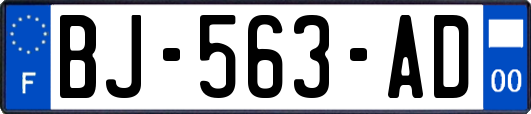 F
BJ-563-AD
00